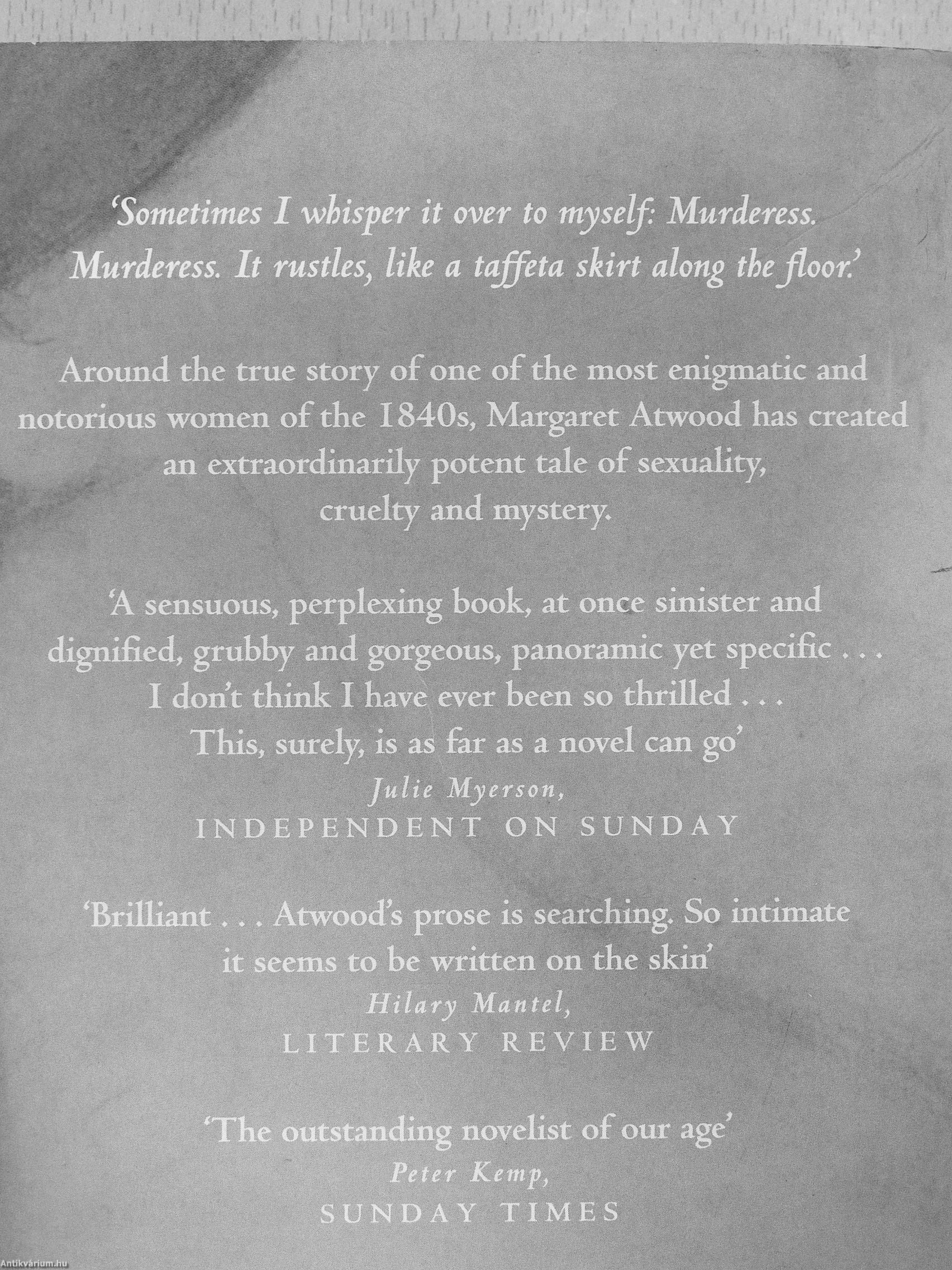 'Sometimes I whisper it over to myself: Murderess. Murderess. It rustles, like a taffeta skirt along the floor.'

Around the true story of one of the most enigmatic and notorious women of the 1840s, Margaret Atwood has created an extraordinarily potent tale of sexuality, cruelty and mystery.

'A sensuous, perplexing book, at once sinister and dignified, grubby and gorgeous, panoramic yet specific . . . I don't think I have ever been so thrilled . . . This, surely, is as far as a novel can go'

Julie Myerson,
INDEPENDENT ON SUNDAY

'Brilliant . . . Atwood's prose is searching. So intimate it seems to be written on the skin'

Hilary Mantel,
LITERARY REVIEW

'The outstanding novelist of our age'

Peter Kemp,
SUNDAY TIMES

Antikvárium.hu